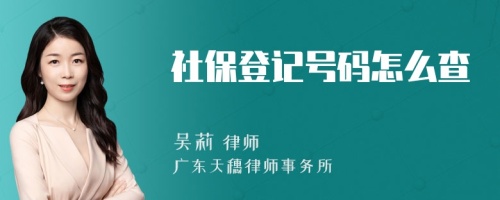 社保登记号码怎么查

吴莉 律师
广东天穗律师事务所